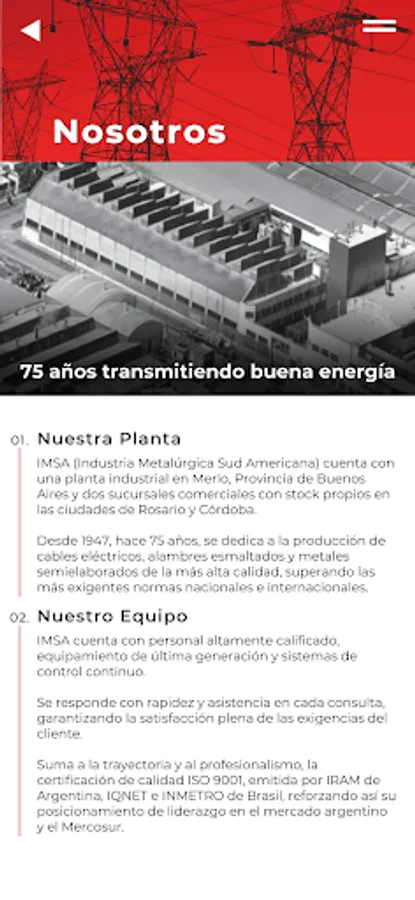 Nosotros

75 años transmitiendo buena energía

01. Nuestra Planta

IMSA (Industria Metalúrgica Sud Americana) cuenta con una planta industrial en Merlo, Provincia de Buenos Aires y dos sucursales comerciales con stock propios en las ciudades de Rosario y Córdoba.

Desde 1947, hace 75 años, se dedica a la producción de cables eléctricos, alambres esmaltados y metales semielaborados de la más alta calidad, superando las más exigentes normas nacionales e internacionales.

02. Nuestro Equipo

IMSA cuenta con personal altamente calificado, equipamiento de última generación y sistemas de control continuo.

Se responde con rapidez y asistencia en cada consulta, garantizando la satisfacción plena de las exigencias del cliente.

Suma a la trayectoria y al profesionalismo, la certificación de calidad ISO 9001, emitida por IRAM de Argentina, IQNET e INMETRO de Brasil, reforzando así su posicionamiento de liderazgo en el mercado argentino y el Mercosur.